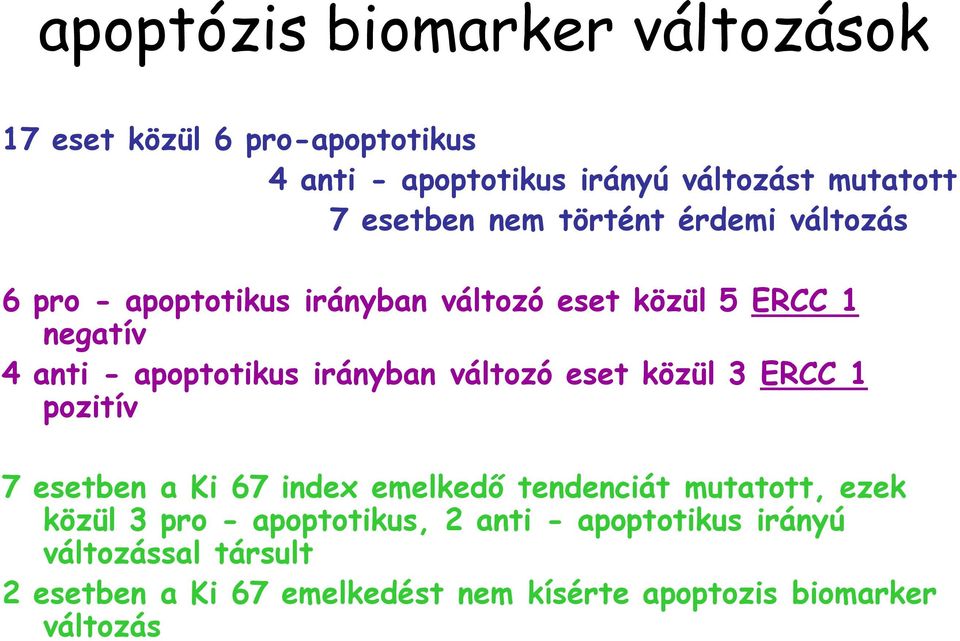 apoptózis biomarker változások

17 eset közül 6 pro-apoptotikus
4 anti - apoptotikus irányú változást mutatott
7 esetben nem történt érdemi változás

6 pro - apoptotikus irányban változó eset közül 5 ERCC 1 negatív

4 anti - apoptotikus irányban változó eset közül 3 ERCC 1 pozitív

7 esetben a Ki 67 index emelkedő tendenciát mutatott, ezek közül 3 pro - apoptotikus, 2 anti - apoptotikus irányú változással társult

2 esetben a Ki 67 emelkedést nem kísérte apoptozis biomarker változás